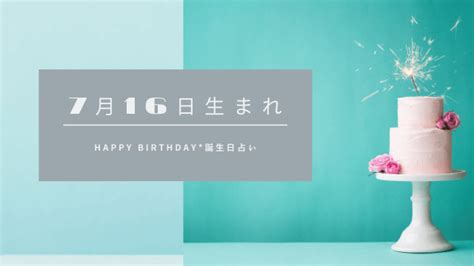 7月16日生まれ

HAPPY BIRTHDAY*誕生日占い